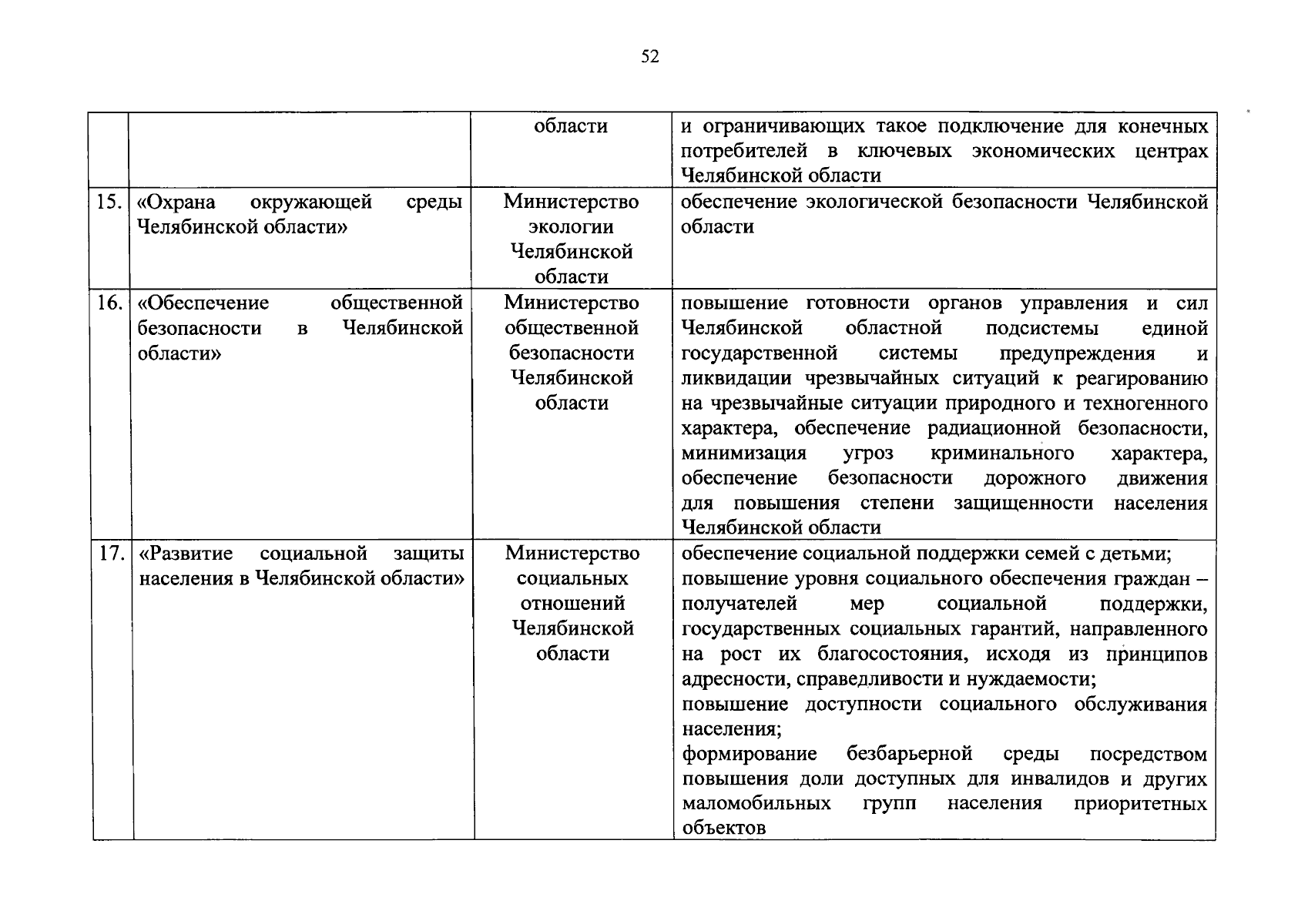 52

| | | | |
|---|---|---|---|
| | | области | и ограничивающих такое подключение для конечных потребителей в ключевых экономических центрах Челябинской области |
| 15. | «Охрана окружающей среды Челябинской области» | Министерство экологии Челябинской области | обеспечение экологической безопасности Челябинской области |
| 16. | «Обеспечение общественной безопасности в Челябинской области» | Министерство общественной безопасности Челябинской области | повышение готовности органов управления и сил Челябинской областной подсистемы единой государственной системы предупреждения и ликвидации чрезвычайных ситуаций к реагированию на чрезвычайные ситуации природного и техногенного характера, обеспечение радиационной безопасности, минимизация угроз криминального характера, обеспечение безопасности дорожного движения для повышения степени защищенности населения Челябинской области |
| 17. | «Развитие социальной защиты населения в Челябинской области» | Министерство социальных отношений Челябинской области | обеспечение социальной поддержки семей с детьми; повышение уровня социального обеспечения граждан – получателей мер социальной поддержки, государственных социальных гарантий, направленного на рост их благосостояния, исходя из принципов адресности, справедливости и нуждаемости; повышение доступности социального обслуживания населения; формирование безбарьерной среды посредством повышения доли доступных для инвалидов и других маломобильных групп населения приоритетных объектов |